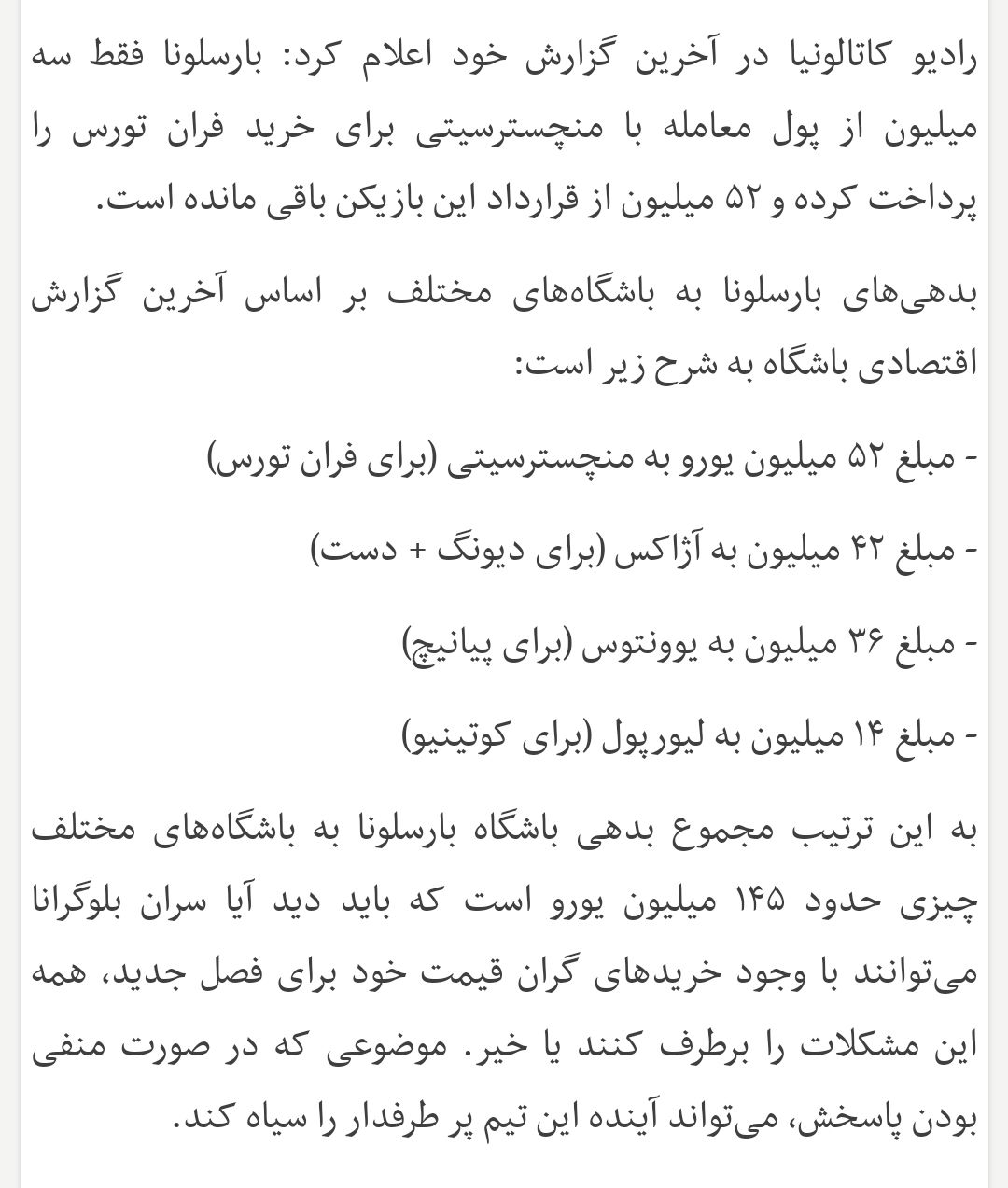 رادیو کاتالونیا در آخرین گزارش خود اعلام کرد: بارسلونا فقط سه میلیون از پول معامله با منچسترسیتی برای خرید فران تورس را پرداخت کرده و ۵۲ میلیون از قرارداد این بازیکن باقی مانده است.

بدهی‌های بارسلونا به باشگاه‌های مختلف بر اساس آخرین گزارش اقتصادی باشگاه به شرح زیر است:

- مبلغ ۵۲ میلیون یورو به منچسترسیتی (برای فران تورس)

- مبلغ ۴۲ میلیون به آژاکس (برای دیونگ + دست)

- مبلغ ۳۶ میلیون به یوونتوس (برای پیانیچ)

- مبلغ ۱۴ میلیون به لیورپول (برای کوتینیو)

به این ترتیب مجموع بدهی باشگاه بارسلونا به باشگاه‌های مختلف چیزی حدود ۱۴۵ میلیون یورو است که باید دید آیا سران بلوگرانا می‌توانند با وجود خریدهای گران قیمت خود برای فصل جدید، همه این مشکلات را برطرف کنند یا خیر. موضوعی که در صورت منفی بودن پاسخش، می‌تواند آینده این تیم پر طرفدار را سیاه کند.